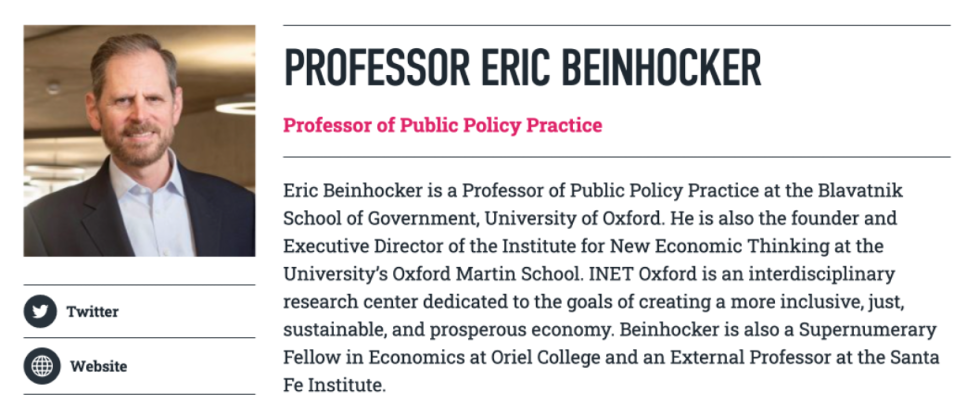 Twitter

Website

PROFESSOR ERIC BEINHOCKER

Professor of Public Policy Practice

Eric Beinhocker is a Professor of Public Policy Practice at the Blavatnik School of Government, University of Oxford. He is also the founder and Executive Director of the Institute for New Economic Thinking at the University's Oxford Martin School. INET Oxford is an interdisciplinary research center dedicated to the goals of creating a more inclusive, just, sustainable, and prosperous economy. Beinhocker is also a Supernumerary Fellow in Economics at Oriel College and an External Professor at the Santa Fe Institute.